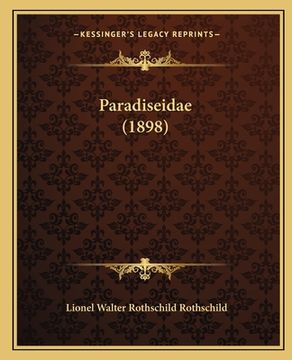 —KESSINGER'S LEGACY REPRINTS—

Paradiseidae (1898)

Lionel Walter Rothschild Rothschild